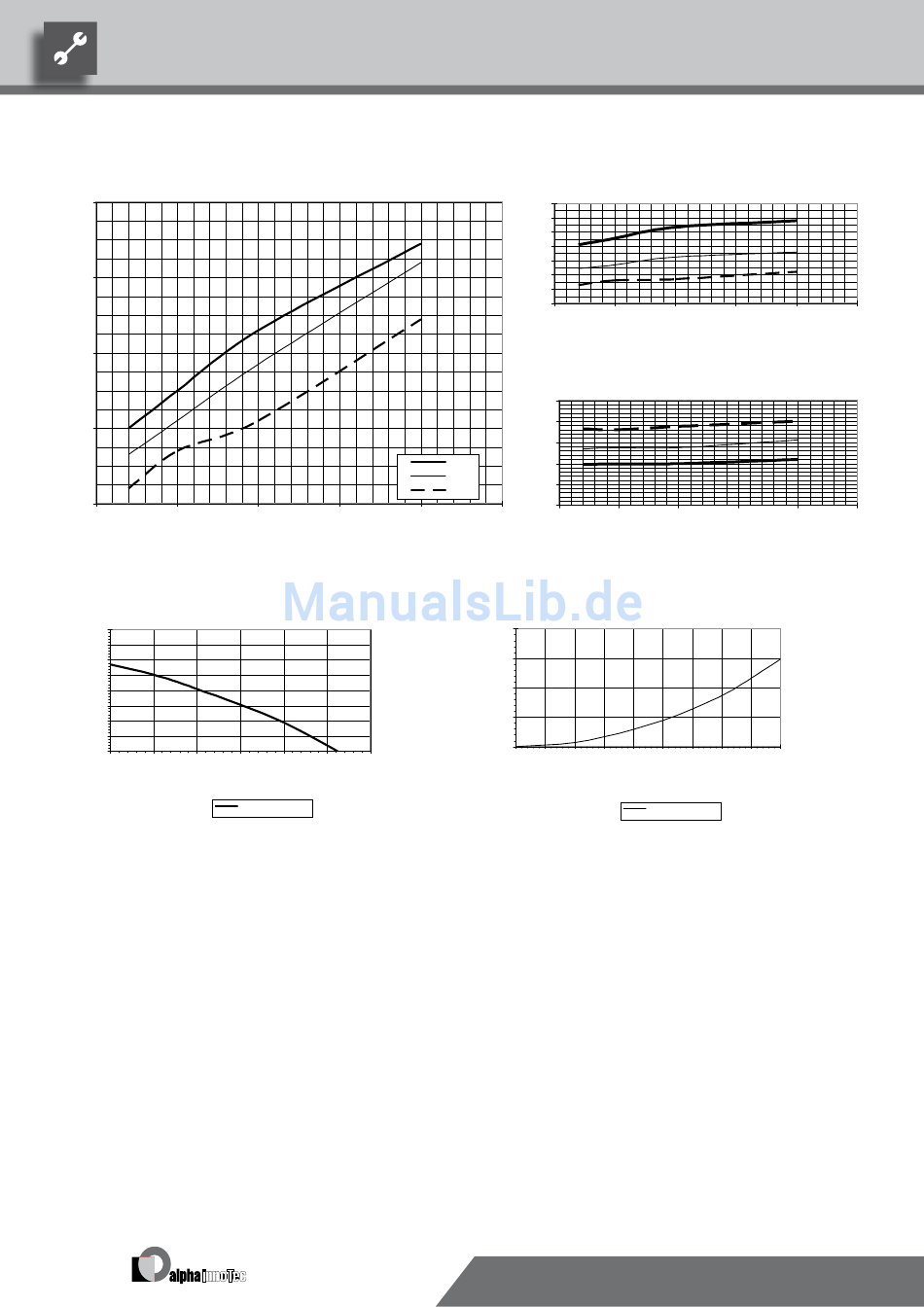 ManualsLib.de

alpha innoTec